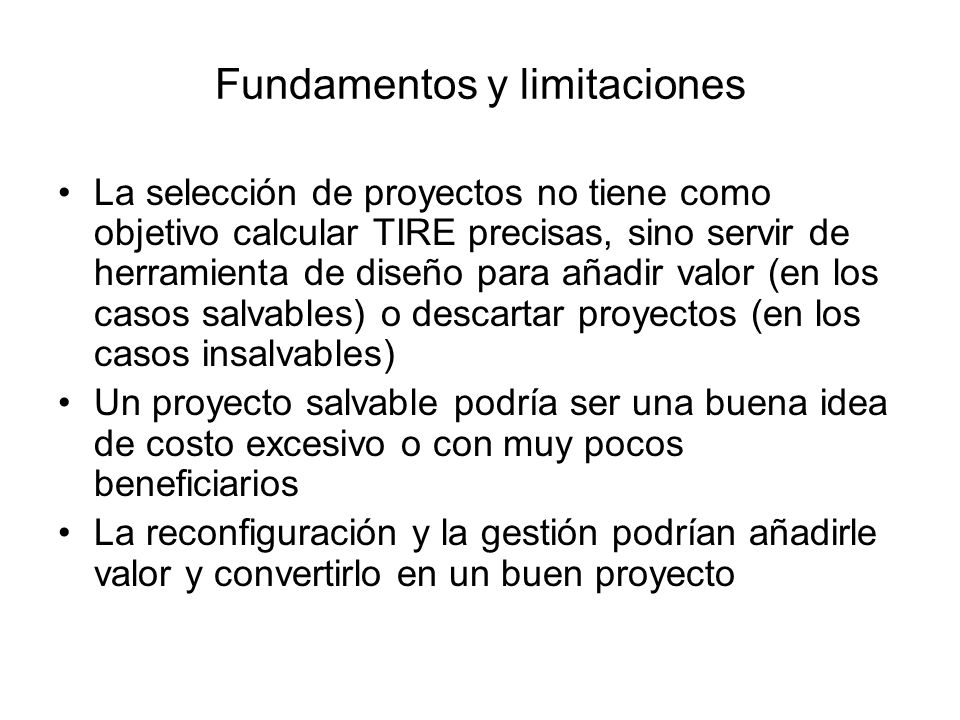 Fundamentos y limitaciones

• La selección de proyectos no tiene como objetivo calcular TIRE precisas, sino servir de herramienta de diseño para añadir valor (en los casos salvables) o descartar proyectos (en los casos insalvables)
• Un proyecto salvable podría ser una buena idea de costo excesivo o con muy pocos beneficiarios
• La reconfiguración y la gestión podrían añadirle valor y convertirlo en un buen proyecto